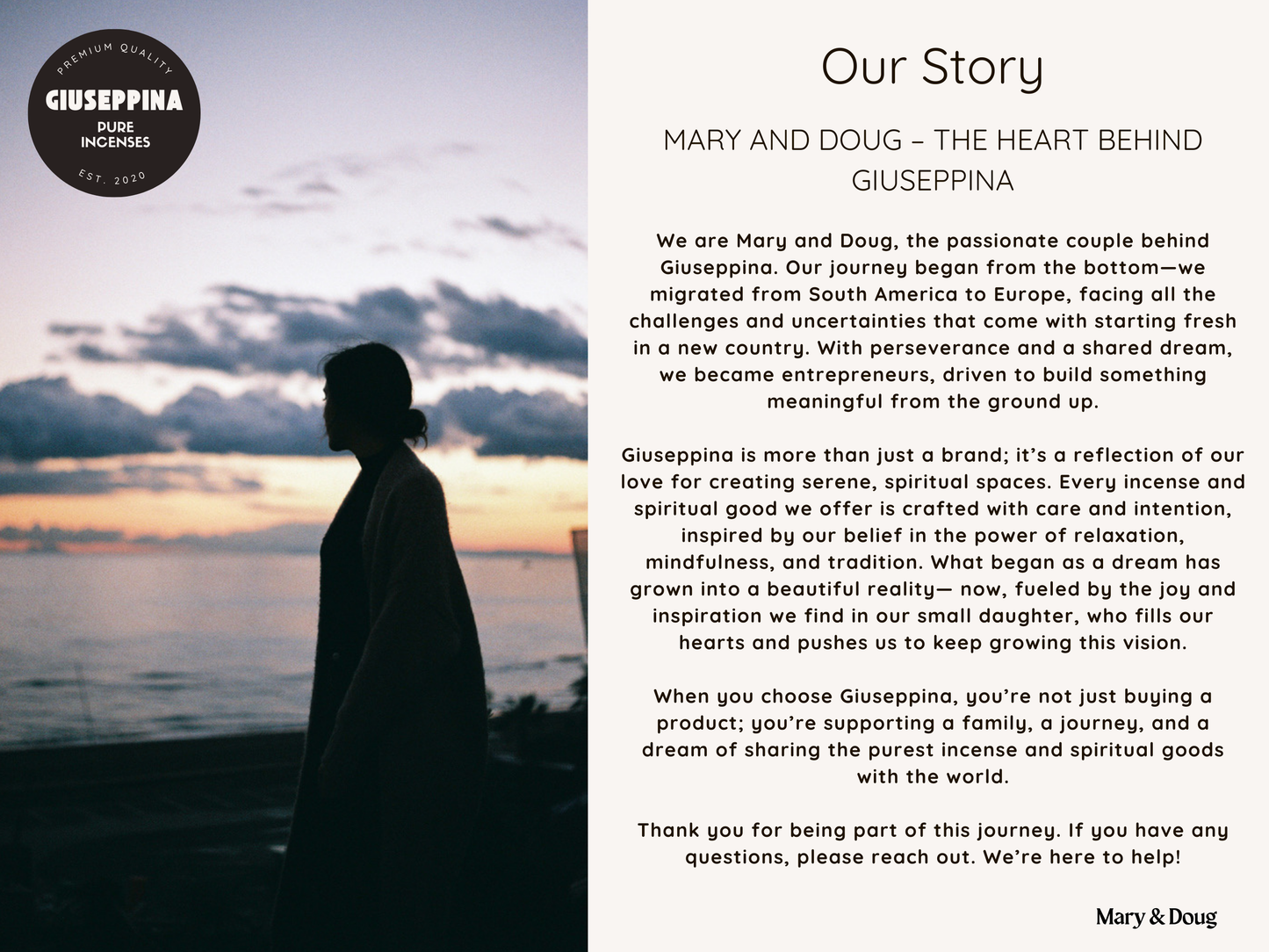 PREMIUM QUALITY
GIUSEPPINA
PURE INCENSES
EST. 2020

Our Story

MARY AND DOUG – THE HEART BEHIND GIUSEPPINA

We are Mary and Doug, the passionate couple behind Giuseppina. Our journey began from the bottom—we migrated from South America to Europe, facing all the challenges and uncertainties that come with starting fresh in a new country. With perseverance and a shared dream, we became entrepreneurs, driven to build something meaningful from the ground up.

Giuseppina is more than just a brand; it's a reflection of our love for creating serene, spiritual spaces. Every incense and spiritual good we offer is crafted with care and intention, inspired by our belief in the power of relaxation, mindfulness, and tradition. What began as a dream has grown into a beautiful reality— now, fueled by the joy and inspiration we find in our small daughter, who fills our hearts and pushes us to keep growing this vision.

When you choose Giuseppina, you're not just buying a product; you're supporting a family, a journey, and a dream of sharing the purest incense and spiritual goods with the world.

Thank you for being part of this journey. If you have any questions, please reach out. We're here to help!

Mary & Doug